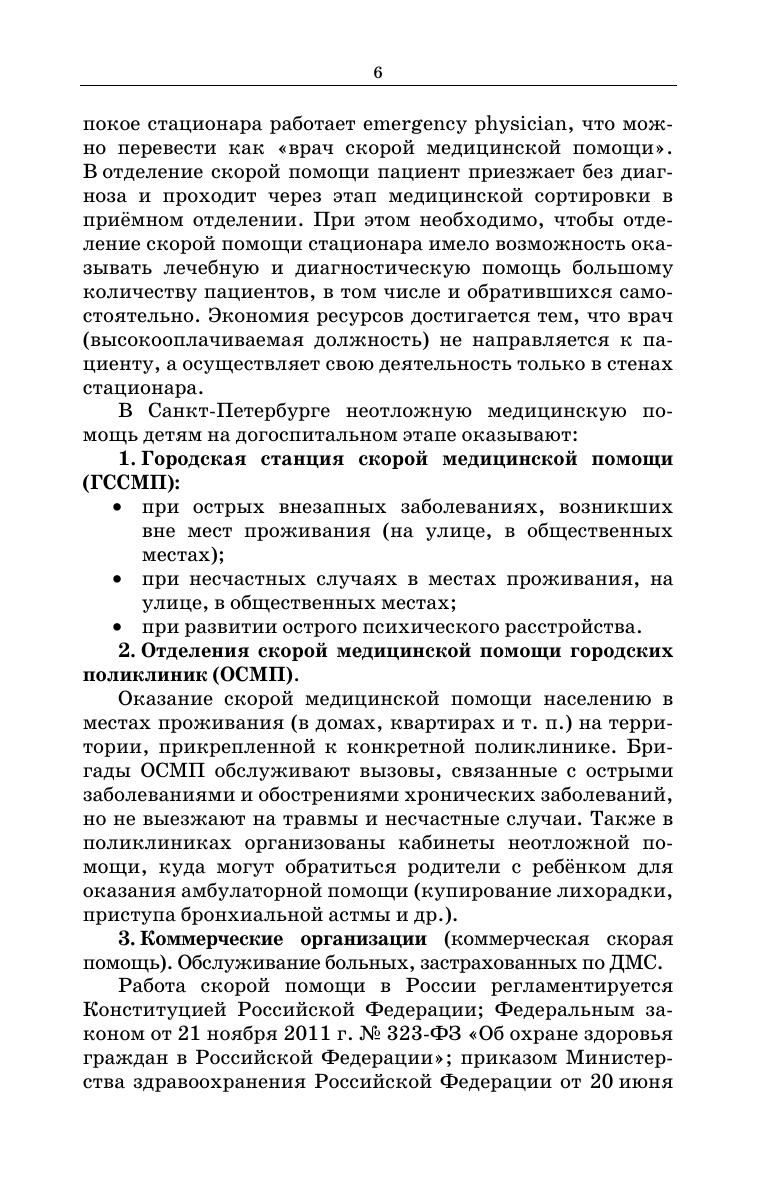 6

покое стационара работает emergency physician, что можно перевести как «врач скорой медицинской помощи». В отделение скорой помощи пациент приезжает без диагноза и проходит через этап медицинской сортировки в приёмном отделении. При этом необходимо, чтобы отделение скорой помощи стационара имело возможность оказывать лечебную и диагностическую помощь большому количеству пациентов, в том числе и обратившихся самостоятельно. Экономия ресурсов достигается тем, что врач (высокооплачиваемая должность) не направляется к пациенту, а осуществляет свою деятельность только в стенах стационара.

В Санкт-Петербурге неотложную медицинскую помощь детям на догоспитальном этапе оказывают:

1. Городская станция скорой медицинской помощи (ГССМП):

• при острых внезапных заболеваниях, возникших вне мест проживания (на улице, в общественных местах);
• при несчастных случаях в местах проживания, на улице, в общественных местах;
• при развитии острого психического расстройства.

2. Отделения скорой медицинской помощи городских поликлиник (ОСМП).

Оказание скорой медицинской помощи населению в местах проживания (в домах, квартирах и т. п.) на территории, прикрепленной к конкретной поликлинике. Бригады ОСМП обслуживают вызовы, связанные с острыми заболеваниями и обострениями хронических заболеваний, но не выезжают на травмы и несчастные случаи. Также в поликлиниках организованы кабинеты неотложной помощи, куда могут обратиться родители с ребёнком для оказания амбулаторной помощи (купирование лихорадки, приступа бронхиальной астмы и др.).

3. Коммерческие организации (коммерческая скорая помощь). Обслуживание больных, застрахованных по ДМС.

Работа скорой помощи в России регламентируется Конституцией Российской Федерации; Федеральным законом от 21 ноября 2011 г. № 323-ФЗ «Об охране здоровья граждан в Российской Федерации»; приказом Министерства здравоохранения Российской Федерации от 20 июня